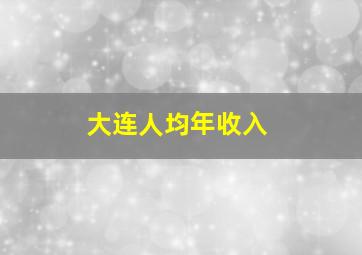 大连人均年收入